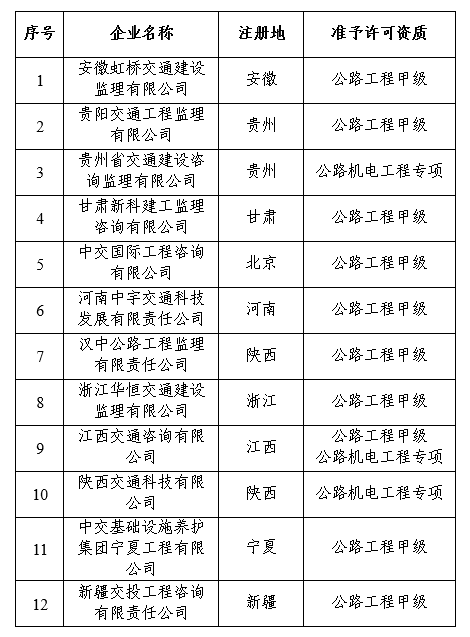 | 序号 | 企业名称 | 注册地 | 准予许可资质 |
|---|---|---|---|
| 1 | 安徽虹桥交通建设监理有限公司 | 安徽 | 公路工程甲级 |
| 2 | 贵阳交通工程监理有限公司 | 贵州 | 公路工程甲级 |
| 3 | 贵州省交通建设咨询监理有限公司 | 贵州 | 公路机电工程专项 |
| 4 | 甘肃新科建工监理咨询有限公司 | 甘肃 | 公路工程甲级 |
| 5 | 中交国际工程咨询有限公司 | 北京 | 公路工程甲级 |
| 6 | 河南中宇交通科技发展有限责任公司 | 河南 | 公路工程甲级 |
| 7 | 汉中公路工程监理有限责任公司 | 陕西 | 公路工程甲级 |
| 8 | 浙江华恒交通建设监理有限公司 | 浙江 | 公路工程甲级 |
| 9 | 江西交通咨询有限公司 | 江西 | 公路工程甲级 公路机电工程专项 |
| 10 | 陕西交通科技有限公司 | 陕西 | 公路机电工程专项 |
| 11 | 中交基础设施养护集团宁夏工程有限公司 | 宁夏 | 公路工程甲级 |
| 12 | 新疆交投工程咨询有限责任公司 | 新疆 | 公路工程甲级 |